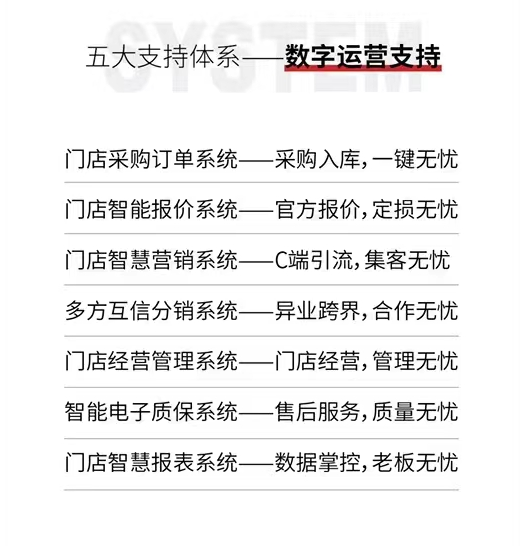 SYSTEM

五大支持体系——数字运营支持

门店采购订单系统——采购入库，一键无忧

门店智能报价系统——官方报价，定损无忧

门店智慧营销系统——C端引流，集客无忧

多方互信分销系统——异业跨界，合作无忧

门店经营管理系统——门店经营，管理无忧

智能电子质保系统——售后服务，质量无忧

门店智慧报表系统——数据掌控，老板无忧